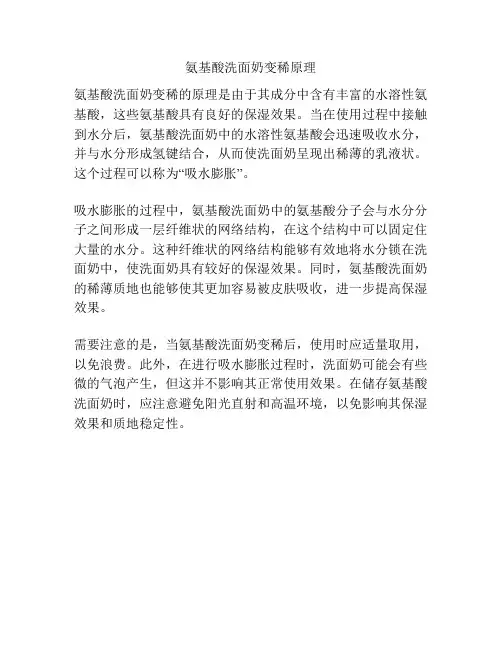 氨基酸洗面奶变稀原理

氨基酸洗面奶变稀的原理是由于其成分中含有丰富的水溶性氨基酸，这些氨基酸具有良好的保湿效果。当在使用过程中接触到水分后，氨基酸洗面奶中的水溶性氨基酸会迅速吸收水分，并与水分形成氢键结合，从而使洗面奶呈现出稀薄的乳液状。这个过程可以称为“吸水膨胀”。

吸水膨胀的过程中，氨基酸洗面奶中的氨基酸分子会与水分分子之间形成一层纤维状的网络结构，在这个结构中可以固定住大量的水分。这种纤维状的网络结构能够有效地将水分锁在洗面奶中，使洗面奶具有较好的保湿效果。同时，氨基酸洗面奶的稀薄质地也能够使其更加容易被皮肤吸收，进一步提高保湿效果。

需要注意的是，当氨基酸洗面奶变稀后，使用时应适量取用，以免浪费。此外，在进行吸水膨胀过程时，洗面奶可能会有些微的气泡产生，但这并不影响其正常使用效果。在储存氨基酸洗面奶时，应注意避免阳光直射和高温环境，以免影响其保湿效果和质地稳定性。